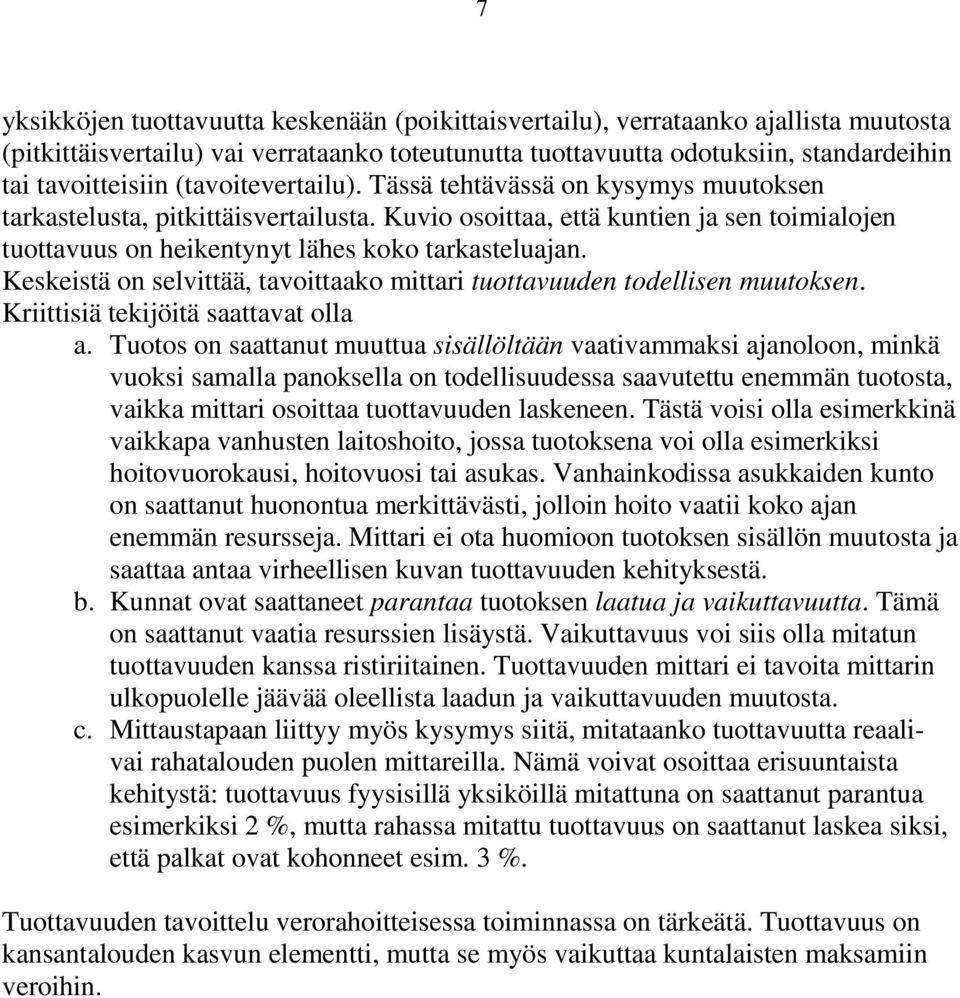 7

yksikköjen tuottavuutta keskenään (poikittaisvertailu), verrataanko ajallista muutosta (pitkittäisvertailu) vai verrataanko toteutunutta tuottavuutta odotuksiin, standardeihin tai tavoitteisiin (tavoitevertailu). Tässä tehtävässä on kysymys muutoksen tarkastelusta, pitkittäisvertailusta. Kuvio osoittaa, että kuntien ja sen toimialojen tuottavuus on heikentynyt lähes koko tarkasteluajan.
Keskeistä on selvittää, tavoittaako mittari tuottavuuden todellisen muutoksen.
Kriittisiä tekijöitä saattavat olla

a. Tuotos on saattanut muuttua sisällöltään vaativammaksi ajanoloon, minkä vuoksi samalla panoksella on todellisuudessa saavutettu enemmän tuotosta, vaikka mittari osoittaa tuottavuuden laskeneen. Tästä voisi olla esimerkkinä vaikkapa vanhusten laitoshoito, jossa tuotoksena voi olla esimerkiksi hoitovuorokausi, hoitovuosi tai asukas. Vanhainkodissa asukkaiden kunto on saattanut huonontua merkittävästi, jolloin hoito vaatii koko ajan enemmän resursseja. Mittari ei ota huomioon tuotoksen sisällön muutosta ja saattaa antaa virheellisen kuvan tuottavuuden kehityksestä.

b. Kunnat ovat saattaneet parantaa tuotoksen laatua ja vaikuttavuutta. Tämä on saattanut vaatia resurssien lisäystä. Vaikuttavuus voi siis olla mitatun tuottavuuden kanssa ristiriitainen. Tuottavuuden mittari ei tavoita mittarin ulkopuolelle jäävää oleellista laadun ja vaikuttavuuden muutosta.

c. Mittaustapaan liittyy myös kysymys siitä, mitataanko tuottavuutta reaali- vai rahatalouden puolen mittareilla. Nämä voivat osoittaa erisuuntaista kehitystä: tuottavuus fyysisillä yksiköillä mitattuna on saattanut parantua esimerkiksi 2 %, mutta rahassa mitattu tuottavuus on saattanut laskea siksi, että palkat ovat kohonneet esim. 3 %.

Tuottavuuden tavoittelu verorahoitteisessa toiminnassa on tärkeätä. Tuottavuus on kansantalouden kasvun elementti, mutta se myös vaikuttaa kuntalaisten maksamiin veroihin.